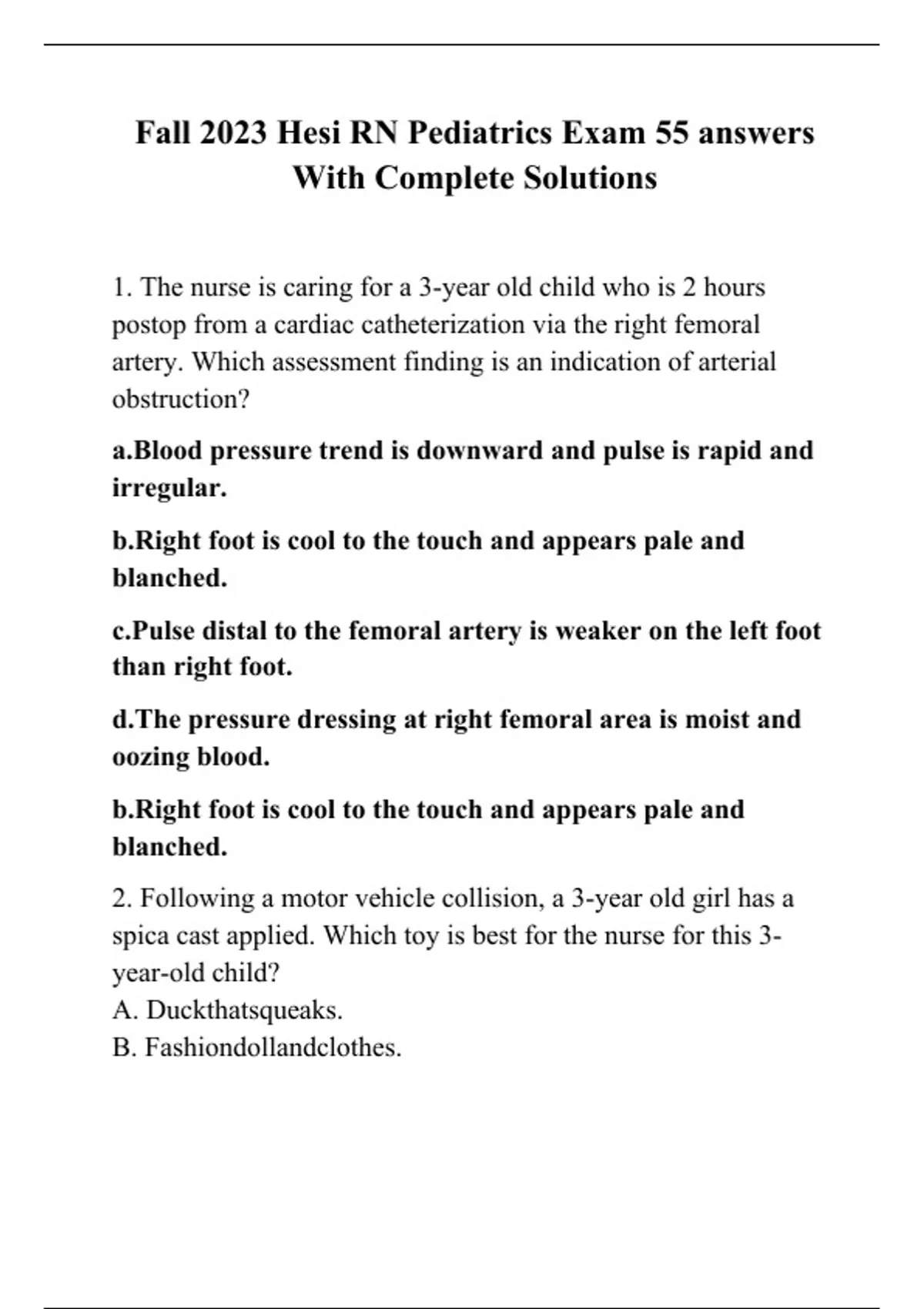 Fall 2023 Hesi RN Pediatrics Exam 55 answers With Complete Solutions

1. The nurse is caring for a 3-year old child who is 2 hours postop from a cardiac catheterization via the right femoral artery. Which assessment finding is an indication of arterial obstruction?

a.Blood pressure trend is downward and pulse is rapid and irregular.

b.Right foot is cool to the touch and appears pale and blanched.

c.Pulse distal to the femoral artery is weaker on the left foot than right foot.

d.The pressure dressing at right femoral area is moist and oozing blood.

b.Right foot is cool to the touch and appears pale and blanched.

2. Following a motor vehicle collision, a 3-year old girl has a spica cast applied. Which toy is best for the nurse for this 3-year-old child?
A. Duckthatsqueaks.
B. Fashiondollandclothes.